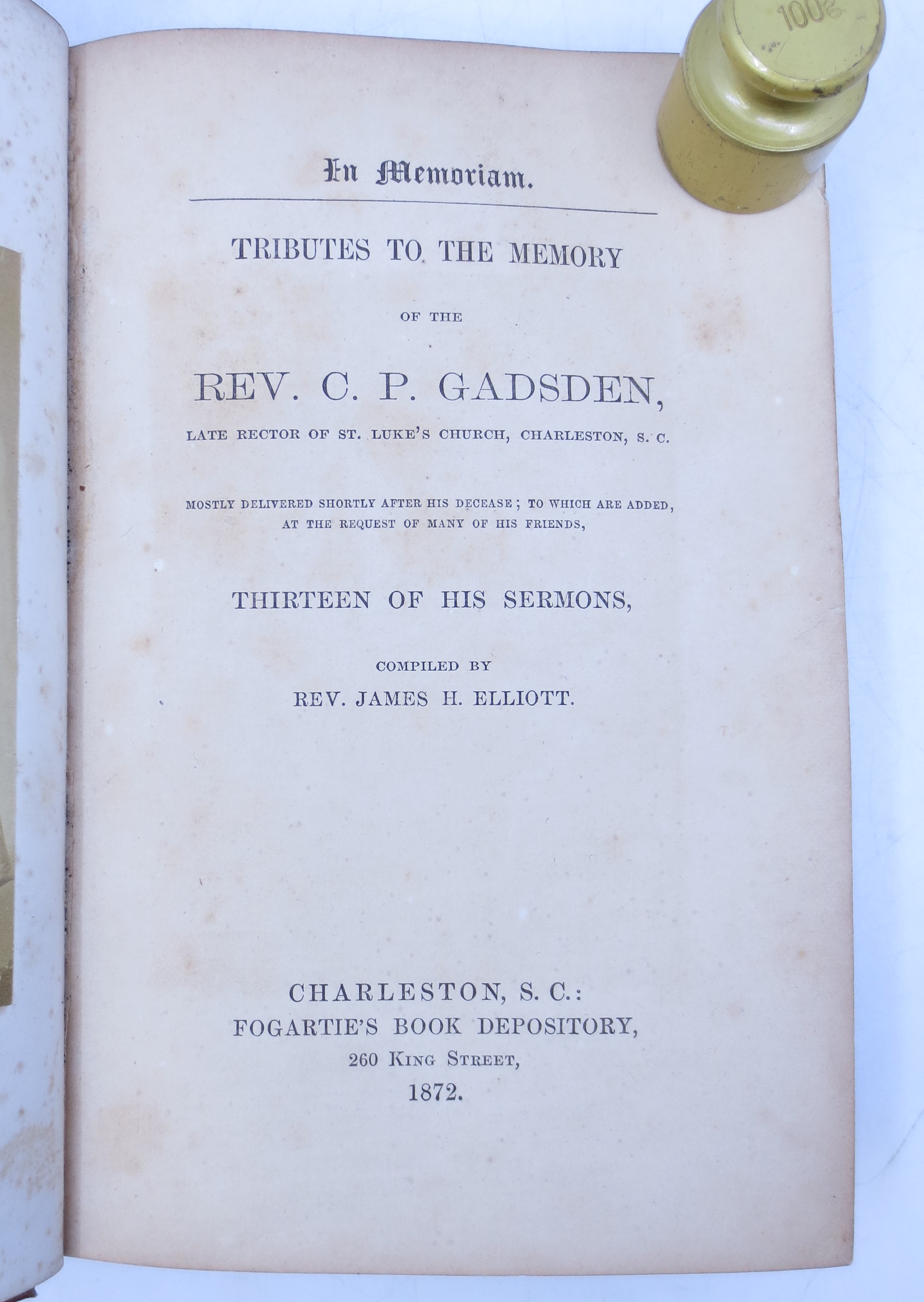 100g

In Memoriam.

TRIBUTES TO THE MEMORY

OF THE

REV. C. P. GADSDEN,

LATE RECTOR OF ST. LUKE'S CHURCH, CHARLESTON, S. C.

MOSTLY DELIVERED SHORTLY AFTER HIS DECEASE; TO WHICH ARE ADDED, AT THE REQUEST OF MANY OF HIS FRIENDS,

THIRTEEN OF HIS SERMONS,

COMPILED BY

REV. JAMES H. ELLIOTT.

CHARLESTON, S. C.:
FOGARTIE'S BOOK DEPOSITORY,
260 KING STREET,
1872.